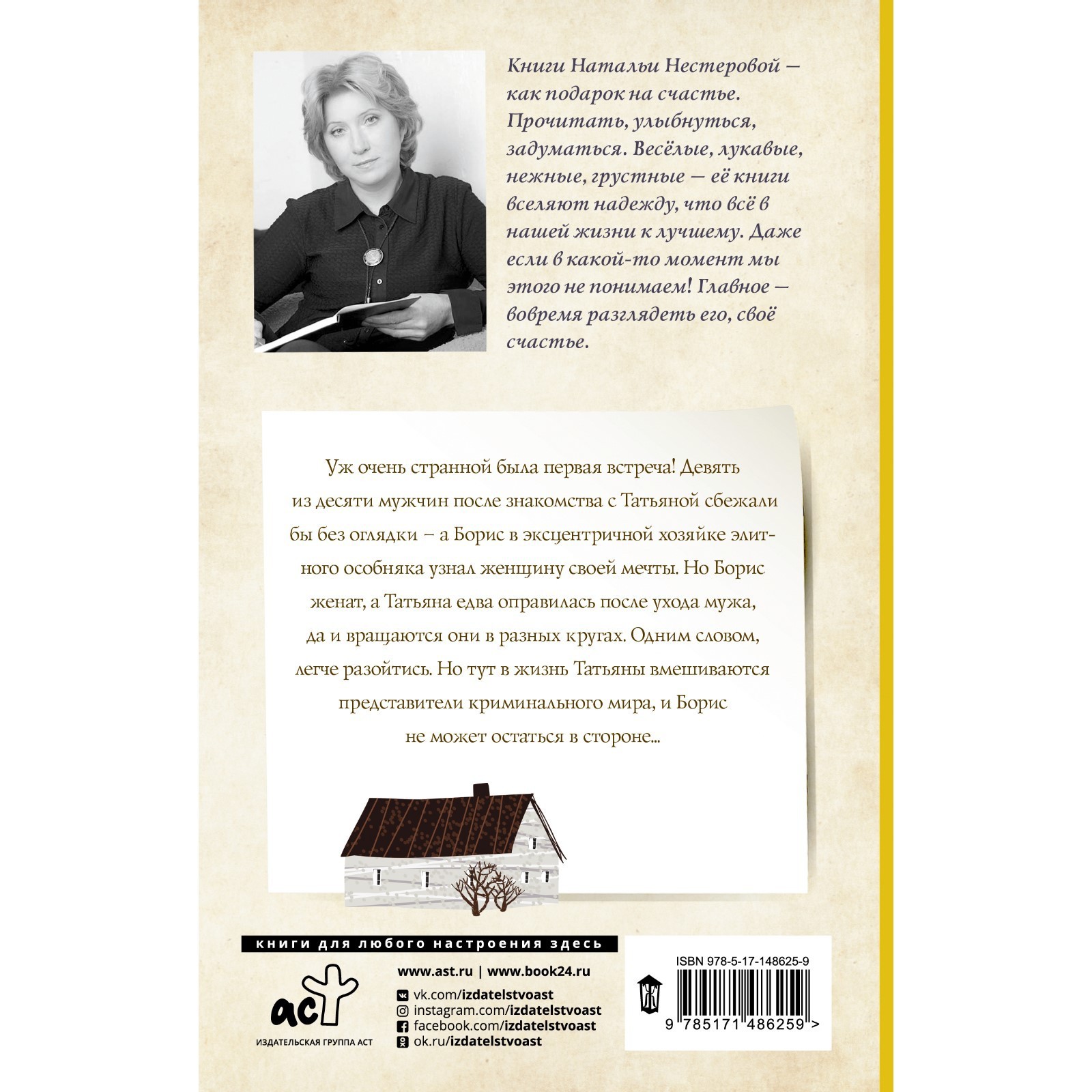 Книги Натальи Нестеровой — как подарок на счастье. Прочитать, улыбнуться, задуматься. Весёлые, лукавые, нежные, грустные — её книги вселяют надежду, что всё в нашей жизни к лучшему. Даже если в какой-то момент мы этого не понимаем! Главное — вовремя разглядеть его, своё счастье.

Уж очень странной была первая встреча! Девять из десяти мужчин после знакомства с Татьяной сбежали бы без оглядки – а Борис в эксцентричной хозяйке элитного особняка узнал женщину своей мечты. Но Борис женат, а Татьяна едва оправилась после ухода мужа, да и вращаются они в разных кругах. Одним словом, легче разойтись. Но тут в жизнь Татьяны вмешиваются представители криминального мира, и Борис не может остаться в стороне...

книги для любого настроения здесь

аст
ИЗДАТЕЛЬСКАЯ ГРУППА АСТ

www.ast.ru | www.book24.ru
vk.com/izdatelstvoast
instagram.com/izdatelstvoast
facebook.com/izdatelstvoast
ok.ru/izdatelstvoast

ISBN 978-5-17-148625-9
9 785171 486259 >